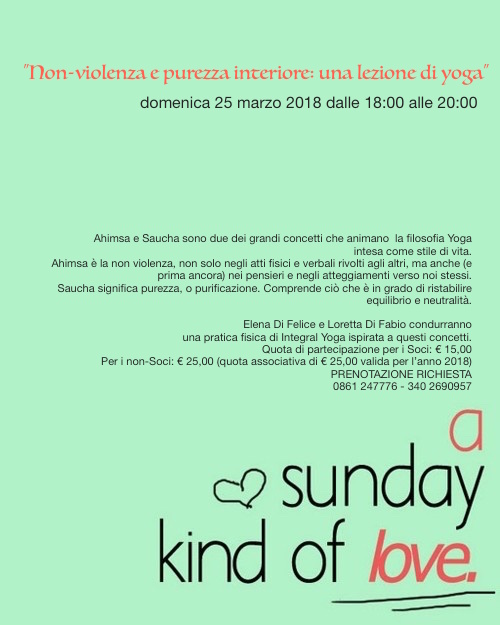 "Non-violenza e purezza interiore: una lezione di yoga"

domenica 25 marzo 2018 dalle 18:00 alle 20:00

Ahimsa e Saucha sono due dei grandi concetti che animano la filosofia Yoga intesa come stile di vita.
Ahimsa è la non violenza, non solo negli atti fisici e verbali rivolti agli altri, ma anche (e prima ancora) nei pensieri e negli atteggiamenti verso noi stessi.
Saucha significa purezza, o purificazione. Comprende ciò che è in grado di ristabilire equilibrio e neutralità.

Elena Di Felice e Loretta Di Fabio condurranno una pratica fisica di Integral Yoga ispirata a questi concetti.
Quota di partecipazione per i Soci: € 15,00
Per i non-Soci: € 25,00 (quota associativa di € 25,00 valida per l'anno 2018)
PRENOTAZIONE RICHIESTA
0861 247776 - 340 2690957

a
sunday
kind of love.